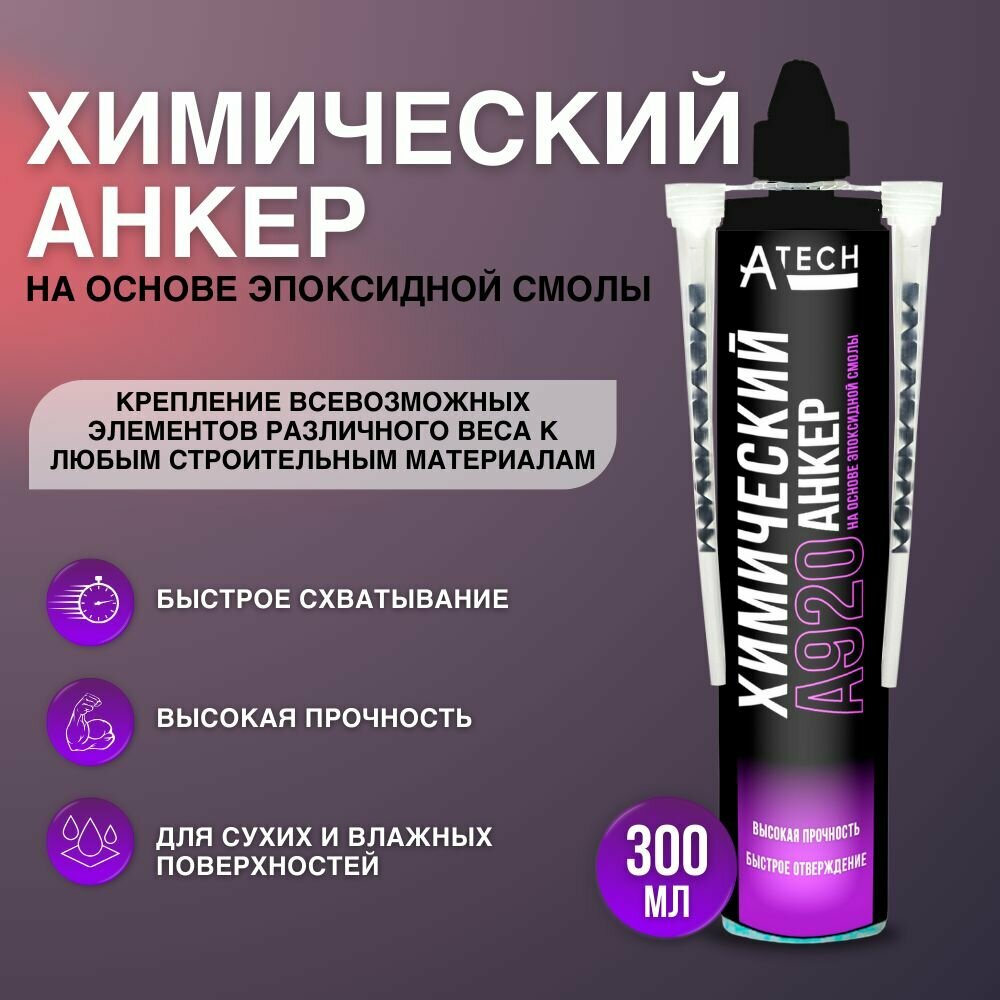 ХИМИЧЕСКИЙ АНКЕР
НА ОСНОВЕ ЭПОКСИДНОЙ СМОЛЫ

КРЕПЛЕНИЕ ВСЕВОЗМОЖНЫХ ЭЛЕМЕНТОВ РАЗЛИЧНОГО ВЕСА К ЛЮБЫМ СТРОИТЕЛЬНЫМ МАТЕРИАЛАМ

БЫСТРОЕ СХВАТЫВАНИЕ

ВЫСОКАЯ ПРОЧНОСТЬ

ДЛЯ СУХИХ И ВЛАЖНЫХ ПОВЕРХНОСТЕЙ

ATECH

ХИМИЧЕСКИЙ
A920 АНКЕР
НА ОСНОВЕ ЭПОКСИДНОЙ СМОЛЫ

ВЫСОКАЯ ПРОЧНОСТЬ
БЫСТРОЕ ОТВЕРЖДЕНИЕ

300 МЛ